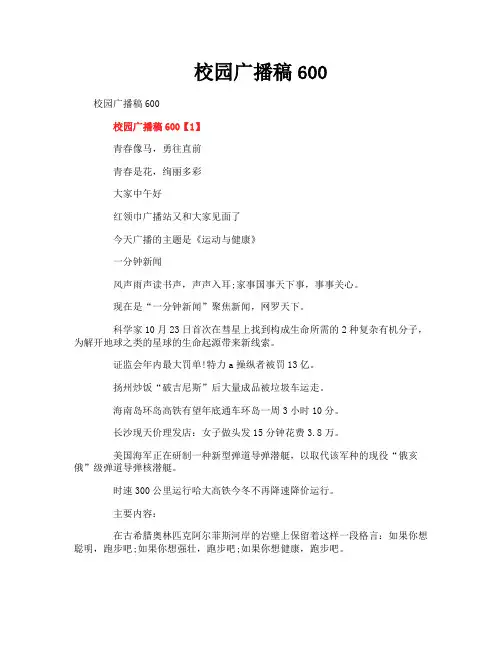 校园广播稿 600

校园广播稿 600

校园广播稿 600【1】

青春像马，勇往直前

青春是花，绚丽多彩

大家中午好

红领巾广播站又和大家见面了

今天广播的主题是《运动与健康》

一分钟新闻

风声雨声读书声，声声入耳;家事国事天下事，事事关心。

现在是“一分钟新闻”聚焦新闻，网罗天下。

科学家 10 月 23 日首次在彗星上找到构成生命所需的 2 种复杂有机分子，为解开地球之类的星球的生命起源带来新线索。

证监会年内最大罚单!特力 a 操纵者被罚 13 亿。

扬州炒饭“破吉尼斯”后大量成品被垃圾车运走。

海南岛环岛高铁有望年底通车环岛一周 3 小时 10 分。

长沙现天价理发店：女子做头发 15 分钟花费 3.8 万。

美国海军正在研制一种新型弹道导弹潜艇，以取代该军种的现役“俄亥俄”级弹道导弹核潜艇。

时速 300 公里运行哈大高铁今冬不再降速降价运行。

主要内容：

在古希腊奥林匹克阿尔菲斯河岸的岩壁上保留着这样一段格言：如果你想聪明，跑步吧;如果你想强壮，跑步吧;如果你想健康，跑步吧。